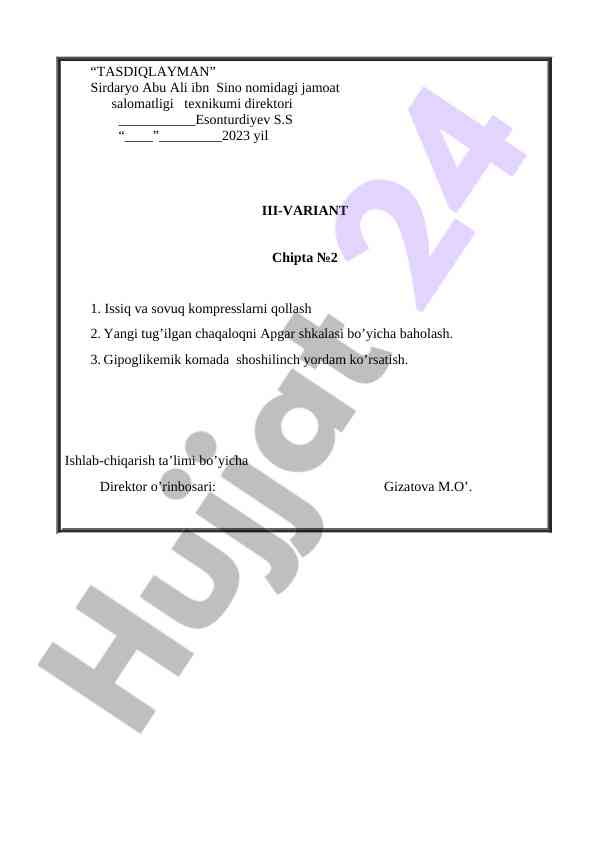 “TASDIQLAYMAN”
Sirdaryo Abu Ali ibn Sino nomidagi jamoat salomatligi texnikumi direktori
___________Esonturdiyev S.S
“____”_________2023 yil

III-VARIANT

Chipta №2

1. Issiq va sovuq kompresslarni qollash
2. Yangi tug’ilgan chaqaloqni Apgar shkalasi bo’yicha baholash.
3. Gipoglikemik komada shoshilinch yordam ko’rsatish.

Ishlab-chiqarish ta’limi bo’yicha
Direktor o’rinbosari: Gizatova M.O’.

Hujjat 24